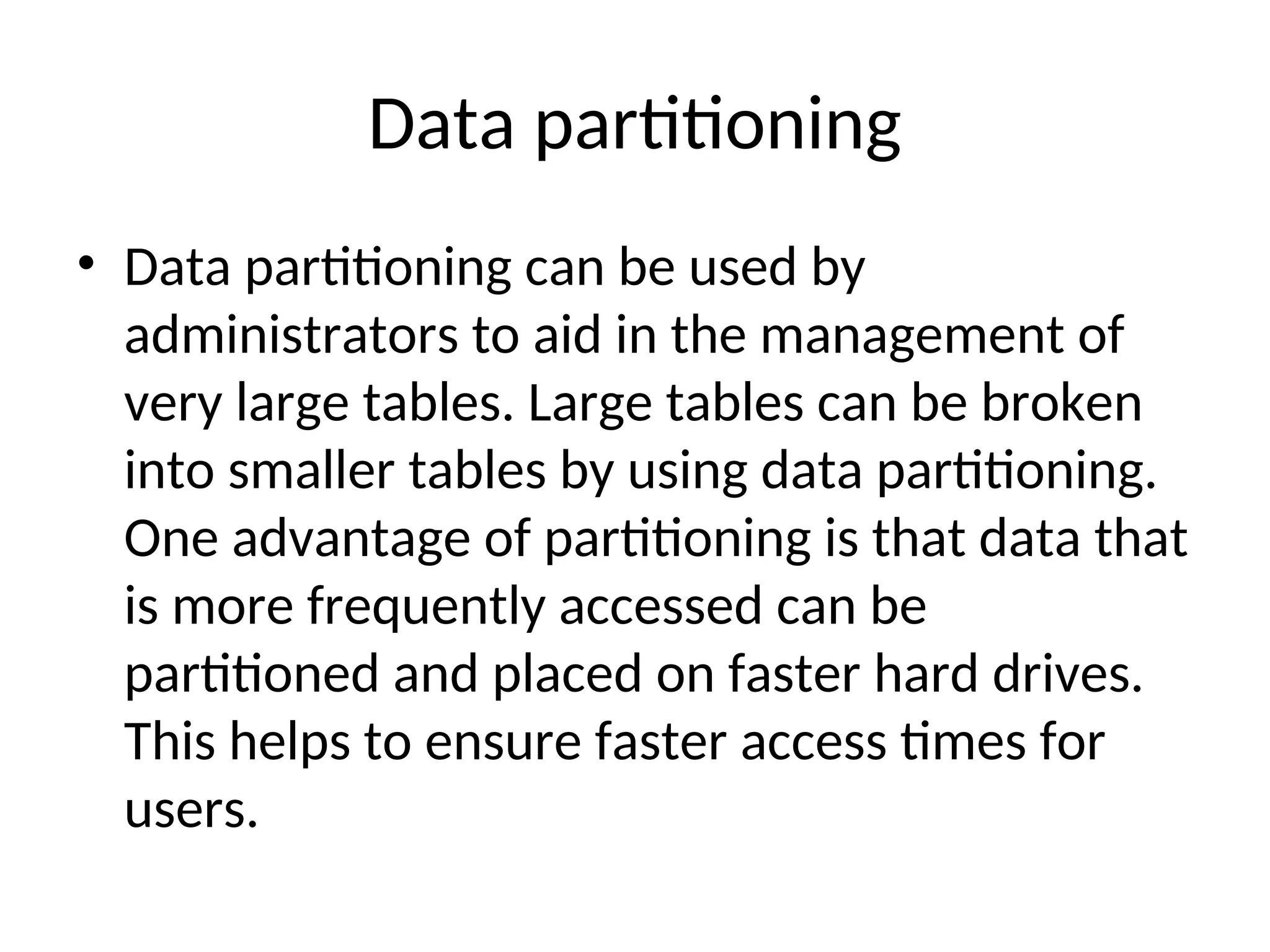 Data partitioning

• Data partitioning can be used by administrators to aid in the management of very large tables. Large tables can be broken into smaller tables by using data partitioning. One advantage of partitioning is that data that is more frequently accessed can be partitioned and placed on faster hard drives. This helps to ensure faster access times for users.